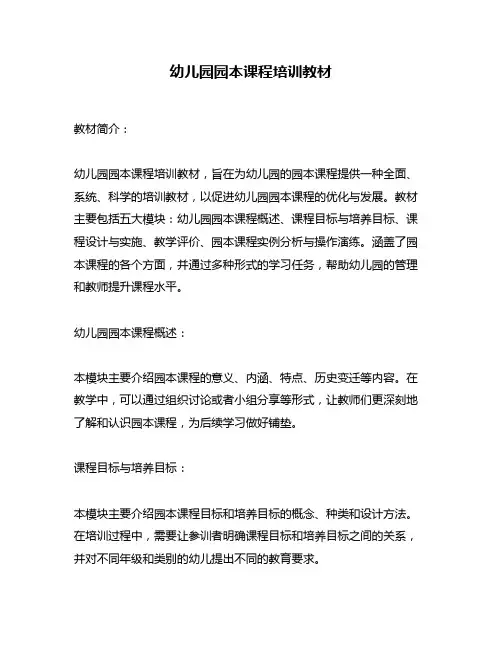 幼儿园园本课程培训教材

教材简介：

幼儿园园本课程培训教材，旨在为幼儿园的园本课程提供一种全面、系统、科学的培训教材，以促进幼儿园园本课程的优化与发展。教材主要包括五大模块：幼儿园园本课程概述、课程目标与培养目标、课程设计与实施、教学评价、园本课程实例分析与操作演练。涵盖了园本课程的各个方面，并通过多种形式的学习任务，帮助幼儿园的管理和教师提升课程水平。

幼儿园园本课程概述：

本模块主要介绍园本课程的意义、内涵、特点、历史变迁等内容。在教学中，可以通过组织讨论或者小组分享等形式，让教师们更深刻地了解和认识园本课程，为后续学习做好铺垫。

课程目标与培养目标：

本模块主要介绍园本课程目标和培养目标的概念、种类和设计方法。在培训过程中，需要让参训者明确课程目标和培养目标之间的关系，并对不同年级和类别的幼儿提出不同的教育要求。